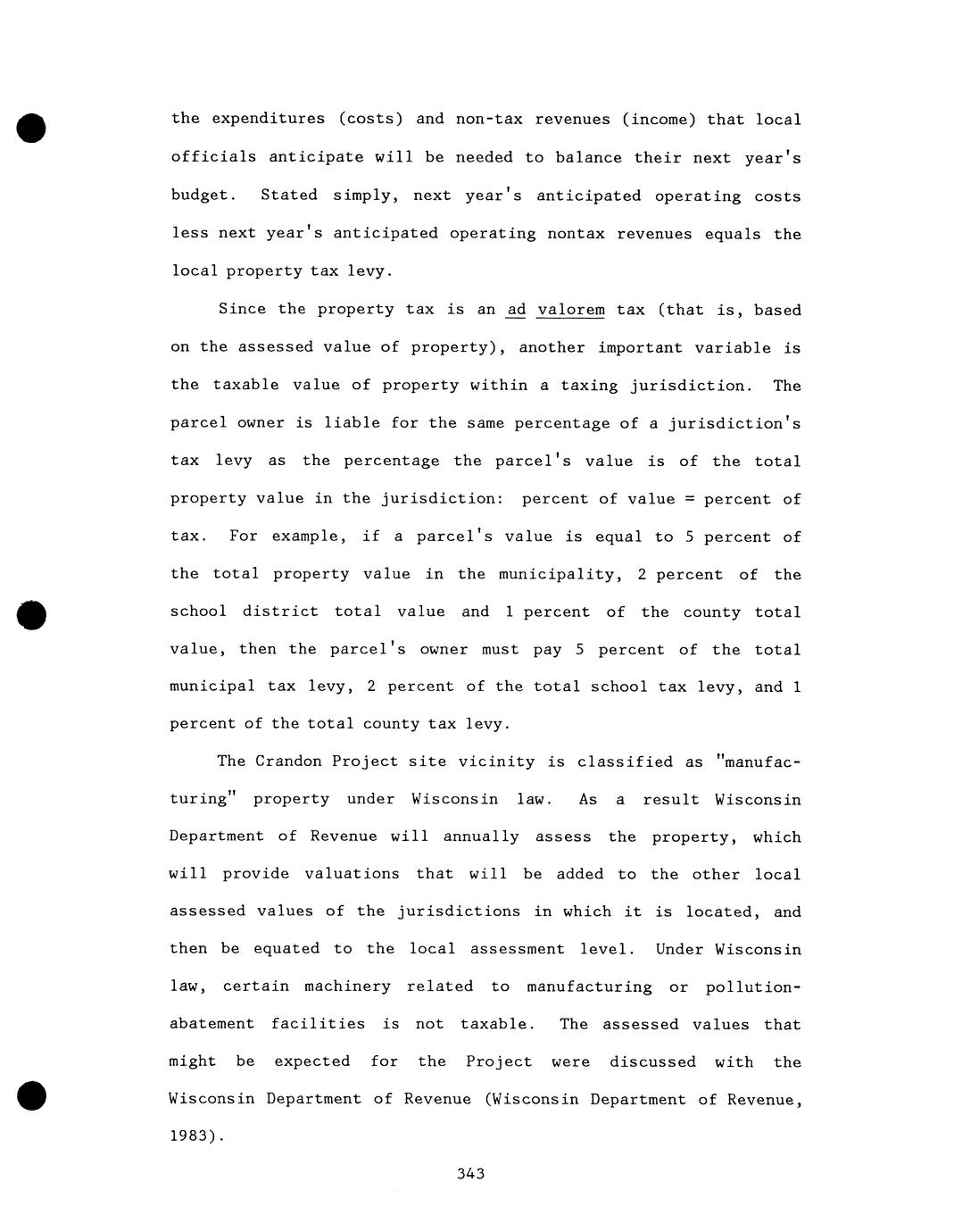 the expenditures (costs) and non-tax revenues (income) that local officials anticipate will be needed to balance their next year's budget. Stated simply, next year's anticipated operating costs less next year's anticipated operating nontax revenues equals the local property tax levy.

Since the property tax is an ad valorem tax (that is, based on the assessed value of property), another important variable is the taxable value of property within a taxing jurisdiction. The parcel owner is liable for the same percentage of a jurisdiction's tax levy as the percentage the parcel's value is of the total property value in the jurisdiction: percent of value = percent of tax. For example, if a parcel's value is equal to 5 percent of the total property value in the municipality, 2 percent of the school district total value and 1 percent of the county total value, then the parcel's owner must pay 5 percent of the total municipal tax levy, 2 percent of the total school tax levy, and 1 percent of the total county tax levy.

The Crandon Project site vicinity is classified as "manufacturing" property under Wisconsin law. As a result Wisconsin Department of Revenue will annually assess the property, which will provide valuations that will be added to the other local assessed values of the jurisdictions in which it is located, and then be equated to the local assessment level. Under Wisconsin law, certain machinery related to manufacturing or pollution-abatement facilities is not taxable. The assessed values that might be expected for the Project were discussed with the Wisconsin Department of Revenue (Wisconsin Department of Revenue, 1983).

343